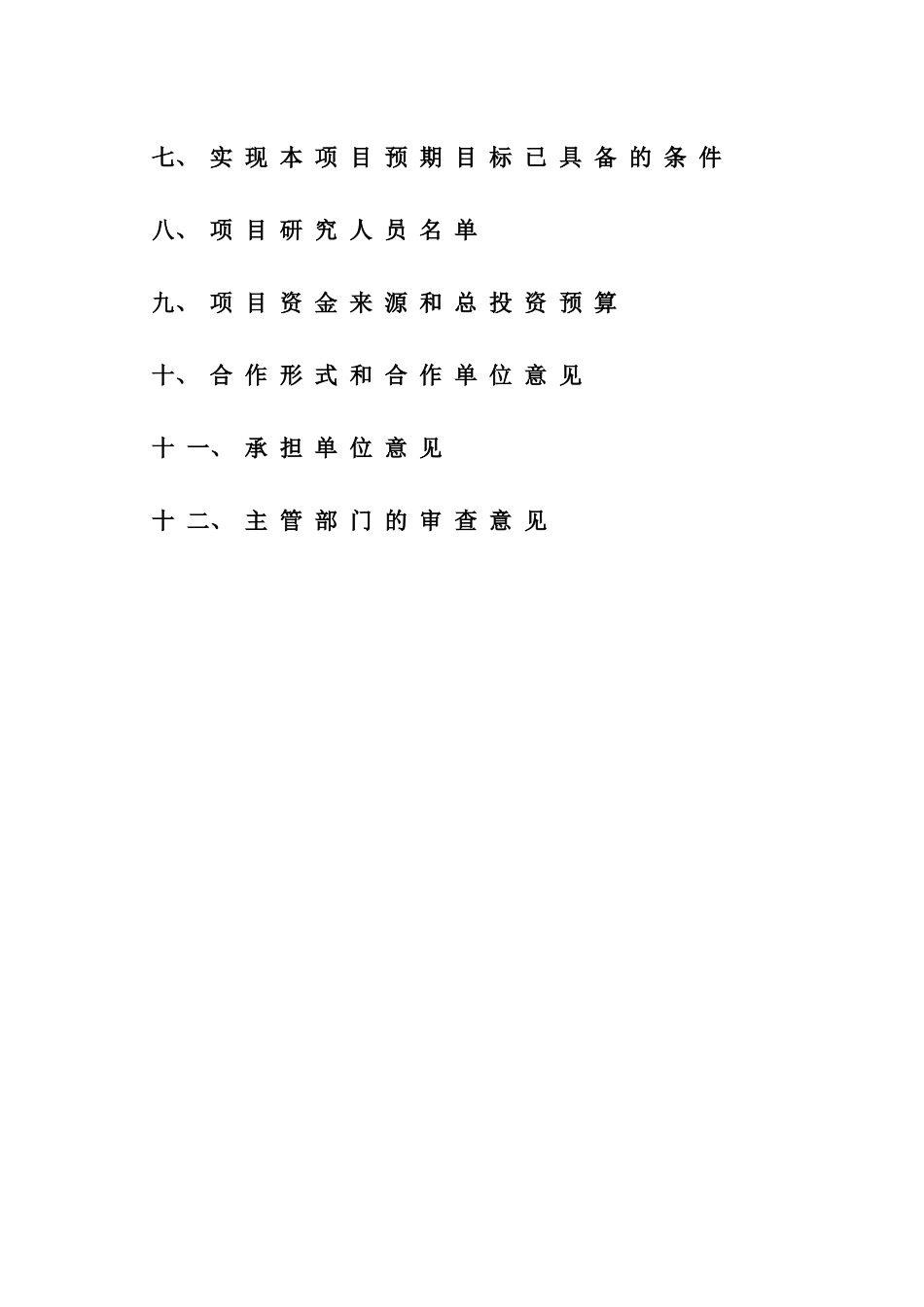 七、实现本项目预期目标已具备的条件

八、项目研究人员名单

九、项目资金来源和总投资预算

十、合作形式和合作单位意见

十一、承担单位意见

十二、主管部门的审查意见